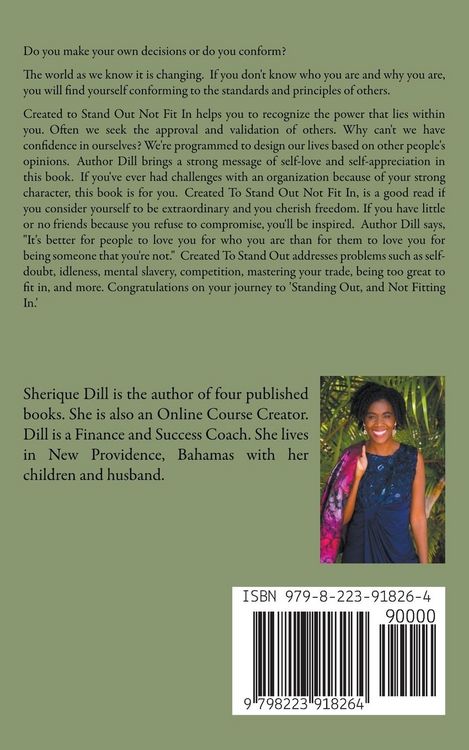 Do you make your own decisions or do you conform?

The world as we know it is changing. If you don't know who you are and why you are, you will find yourself conforming to the standards and principles of others.

Created to Stand Out Not Fit In helps you to recognize the power that lies within you. Often we seek the approval and validation of others. Why can't we have confidence in ourselves? We're programmed to design our lives based on other people's opinions. Author Dill brings a strong message of self-love and self-appreciation in this book. If you've ever had challenges with an organization because of your strong character, this book is for you. Created To Stand Out Not Fit In, is a good read if you consider yourself to be extraordinary and you cherish freedom. If you have little or no friends because you refuse to compromise, you'll be inspired. Author Dill says, "It's better for people to love you for who you are than for them to love you for being someone that you're not." Created To Stand Out addresses problems such as self-doubt, idleness, mental slavery, competition, mastering your trade, being too great to fit in, and more. Congratulations on your journey to 'Standing Out, and Not Fitting In.'

Sherique Dill is the author of four published books. She is also an Online Course Creator. Dill is a Finance and Success Coach. She lives in New Providence, Bahamas with her children and husband.

ISBN 979-8-223-91826-4

90000

9 798223 918264